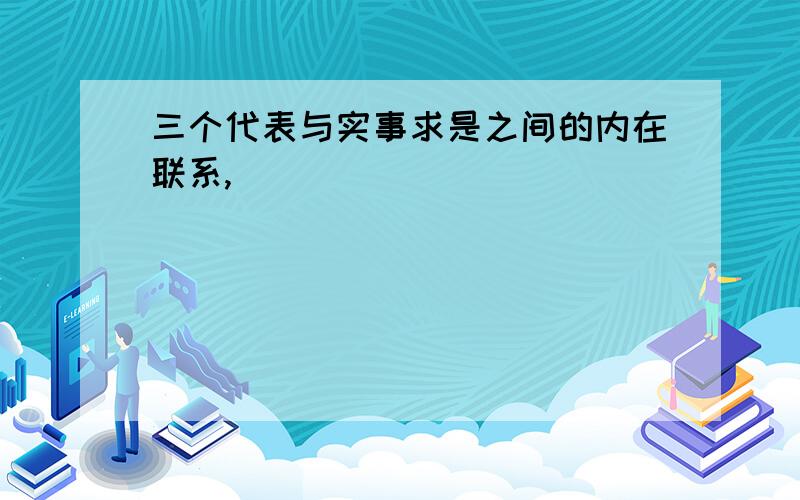 三个代表与实事求是之间的内在联系,

E-LEARNING